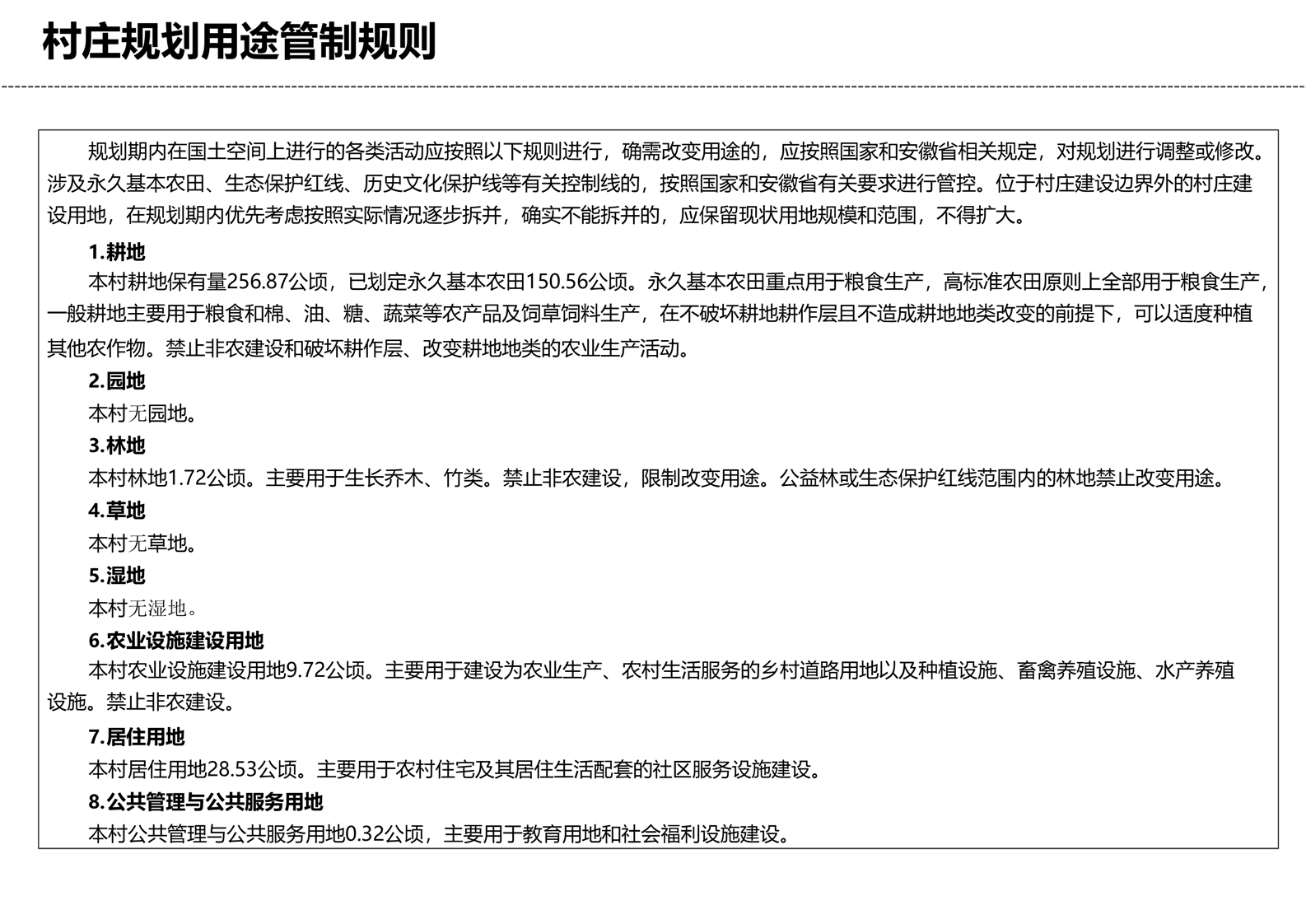 村庄规划用途管制规则

规划期内在国土空间上进行的各类活动应按照以下规则进行，确需改变用途的，应按照国家和安徽省相关规定，对规划进行调整或修改。涉及永久基本农田、生态保护红线、历史文化保护线等有关控制线的，按照国家和安徽省有关要求进行管控。位于村庄建设边界外的村庄建设用地，在规划期内优先考虑按照实际情况逐步拆并，确实不能拆并的，应保留现状用地规模和范围，不得扩大。

1.耕地

本村耕地保有量256.87公顷，已划定永久基本农田150.56公顷。永久基本农田重点用于粮食生产，高标准农田原则上全部用于粮食生产，一般耕地主要用于粮食和棉、油、糖、蔬菜等农产品及饲草饲料生产，在不破坏耕地耕作层且不造成耕地地类改变的前提下，可以适度种植其他农作物。禁止非农建设和破坏耕作层、改变耕地地类的农业生产活动。

2.园地

本村无园地。

3.林地

本村林地1.72公顷。主要用于生长乔木、竹类。禁止非农建设，限制改变用途。公益林或生态保护红线范围内的林地禁止改变用途。

4.草地

本村无草地。

5.湿地

本村无湿地。

6.农业设施建设用地

本村农业设施建设用地9.72公顷。主要用于建设为农业生产、农村生活服务的乡村道路用地以及种植设施、畜禽养殖设施、水产养殖设施。禁止非农建设。

7.居住用地

本村居住用地28.53公顷。主要用于农村住宅及其居住生活配套的社区服务设施建设。

8.公共管理与公共服务用地

本村公共管理与公共服务用地0.32公顷，主要用于教育用地和社会福利设施建设。